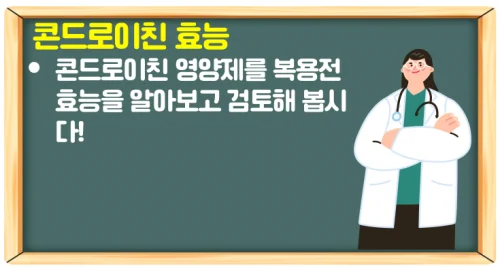 콘드로이친 효능

• 콘드로이친 영양제를 복용전 효능을 알아보고 검토해 봅시다!